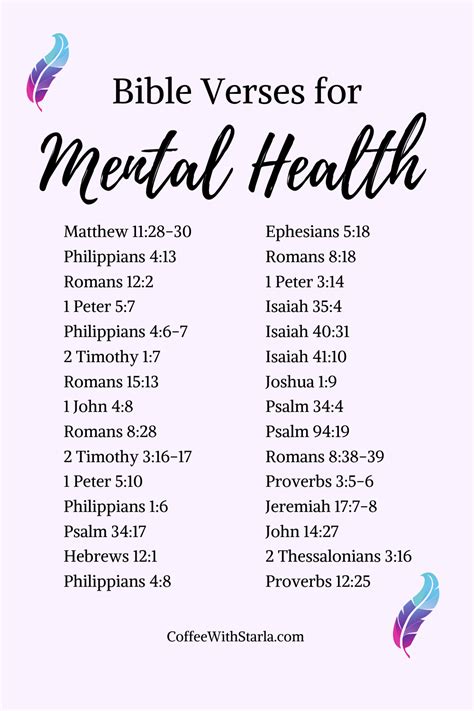 Bible Verses for

Mental Health

Matthew 11:28-30
Philippians 4:13
Romans 12:2
1 Peter 5:7
Philippians 4:6-7
2 Timothy 1:7
Romans 15:13
1 John 4:8
Romans 8:28
2 Timothy 3:16-17
1 Peter 5:10
Philippians 1:6
Psalm 34:17
Hebrews 12:1
Philippians 4:8

Ephesians 5:18
Romans 8:18
1 Peter 3:14
Isaiah 35:4
Isaiah 40:31
Isaiah 41:10
Joshua 1:9
Psalm 34:4
Psalm 94:19
Romans 8:38-39
Proverbs 3:5-6
Jeremiah 17:7-8
John 14:27
2 Thessalonians 3:16
Proverbs 12:25

CoffeeWithStarla.com